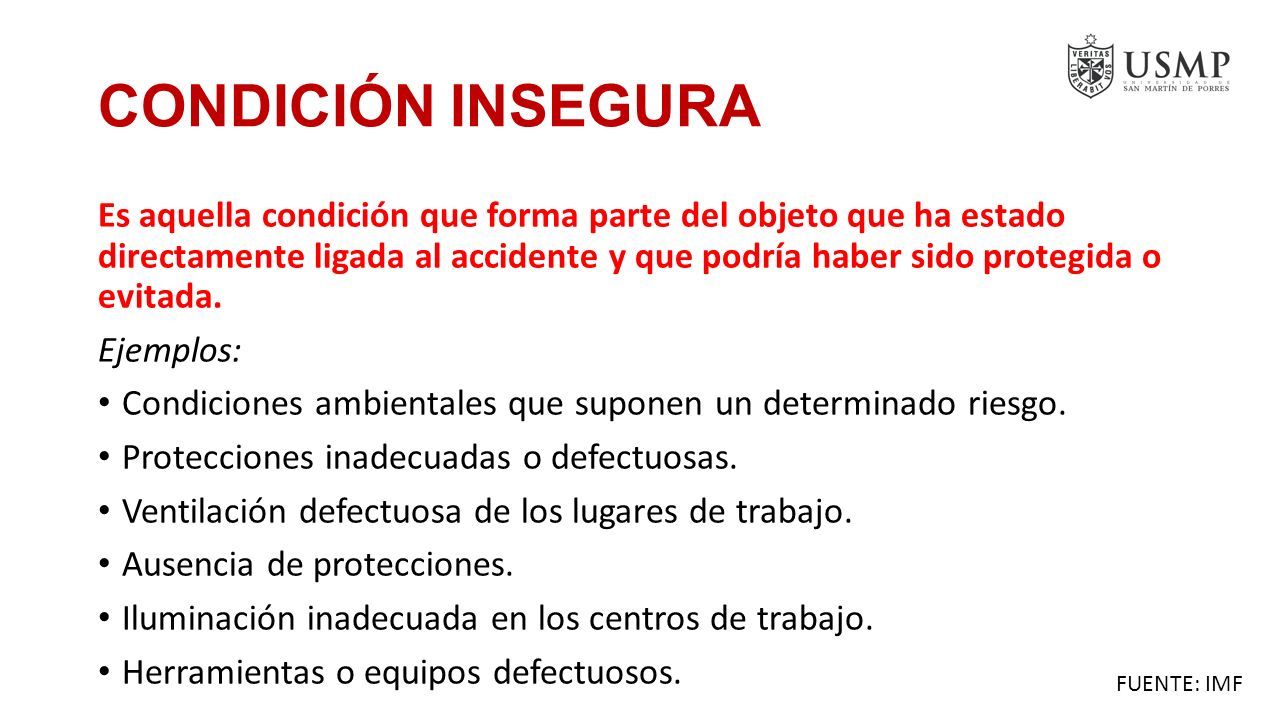 VERITAS LIBERABIT VOS
USMP
UNIVERSIDAD DE SAN MARTÍN DE PORRES

CONDICIÓN INSEGURA

Es aquella condición que forma parte del objeto que ha estado directamente ligada al accidente y que podría haber sido protegida o evitada.

Ejemplos:

• Condiciones ambientales que suponen un determinado riesgo.
• Protecciones inadecuadas o defectuosas.
• Ventilación defectuosa de los lugares de trabajo.
• Ausencia de protecciones.
• Iluminación inadecuada en los centros de trabajo.
• Herramientas o equipos defectuosos.

FUENTE: IMF